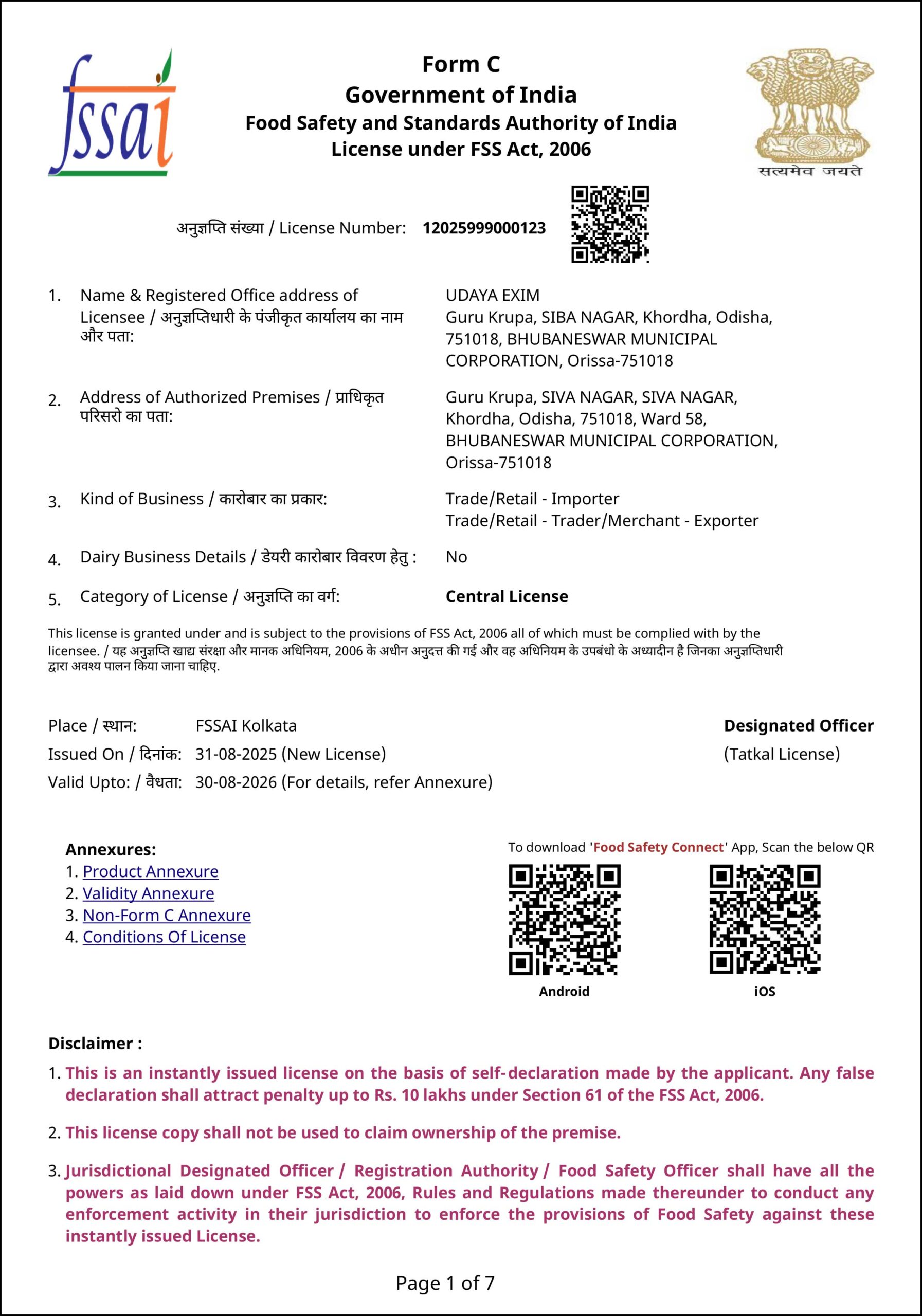 fssai

Form C
Government of India
Food Safety and Standards Authority of India
License under FSS Act, 2006

सत्यमेव जयते

अनुज्ञप्ति संख्या / License Number: 12025999000123

1. Name & Registered Office address of Licensee / अनुज्ञप्तिधारी के पंजीकृत कार्यालय का नाम और पता: UDAYA EXIM
Guru Krupa, SIBA NAGAR, Khordha, Odisha, 751018, BHUBANESWAR MUNICIPAL CORPORATION, Orissa-751018

2. Address of Authorized Premises / प्राधिकृत परिसरो का पता: Guru Krupa, SIVA NAGAR, SIVA NAGAR, Khordha, Odisha, 751018, Ward 58, BHUBANESWAR MUNICIPAL CORPORATION, Orissa-751018

3. Kind of Business / कारोबार का प्रकार: Trade/Retail - Importer
Trade/Retail - Trader/Merchant - Exporter

4. Dairy Business Details / डेयरी कारोबार विवरण हेतु : No

5. Category of License / अनुज्ञप्ति का वर्ग: Central License

This license is granted under and is subject to the provisions of FSS Act, 2006 all of which must be complied with by the licensee. / यह अनुज्ञप्ति खाद्य संरक्षा और मानक अधिनियम, 2006 के अधीन अनुदत्त की गई और वह अधिनियम के उपबंधो के अध्यादीन है जिनका अनुज्ञप्तिधारी द्वारा अवश्य पालन किया जाना चाहिए.

Place / स्थान: FSSAI Kolkata
Issued On / दिनांक: 31-08-2025 (New License)
Valid Upto: / वैधता: 30-08-2026 (For details, refer Annexure)

Designated Officer
(Tatkal License)

Annexures:
1. Product Annexure
2. Validity Annexure
3. Non-Form C Annexure
4. Conditions Of License

To download 'Food Safety Connect' App, Scan the below QR
Android
iOS

Disclaimer :
1. This is an instantly issued license on the basis of self-declaration made by the applicant. Any false declaration shall attract penalty up to Rs. 10 lakhs under Section 61 of the FSS Act, 2006.

2. This license copy shall not be used to claim ownership of the premise.

3. Jurisdictional Designated Officer / Registration Authority / Food Safety Officer shall have all the powers as laid down under FSS Act, 2006, Rules and Regulations made thereunder to conduct any enforcement activity in their jurisdiction to enforce the provisions of Food Safety against these instantly issued License.

Page 1 of 7